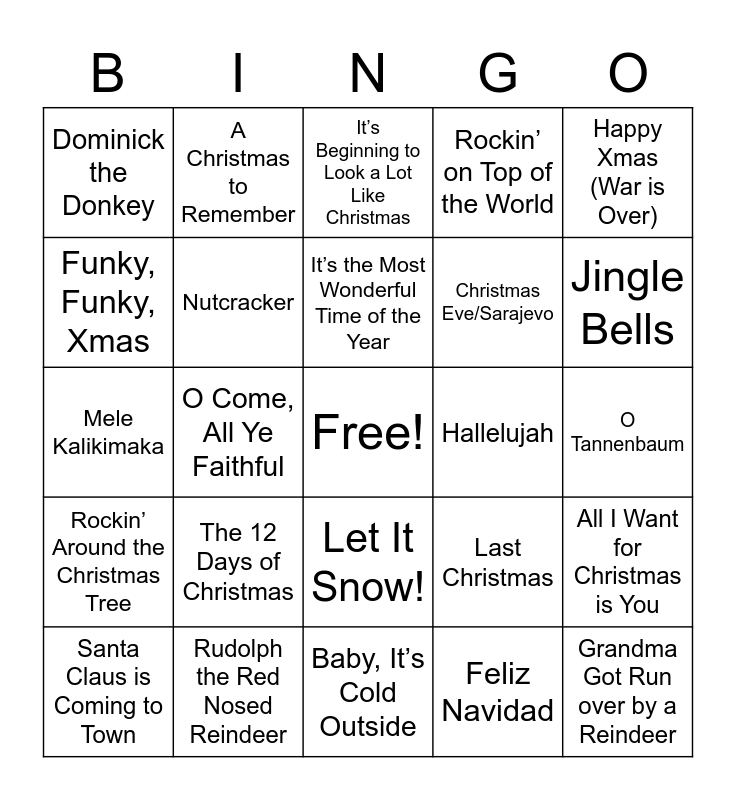 | B | I | N | G | O |
|---|---|---|---|---|
| Dominick the Donkey | A Christmas to Remember | It's Beginning to Look a Lot Like Christmas | Rockin' on Top of the World | Happy Xmas (War is Over) |
| Funky, Funky, Xmas | Nutcracker | It's the Most Wonderful Time of the Year | Christmas Eve/Sarajevo | Jingle Bells |
| Mele Kalikimaka | O Come, All Ye Faithful | Free! | Hallelujah | O Tannenbaum |
| Rockin' Around the Christmas Tree | The 12 Days of Christmas | Let It Snow! | Last Christmas | All I Want for Christmas is You |
| Santa Claus is Coming to Town | Rudolph the Red Nosed Reindeer | Baby, It's Cold Outside | Feliz Navidad | Grandma Got Run over by a Reindeer |